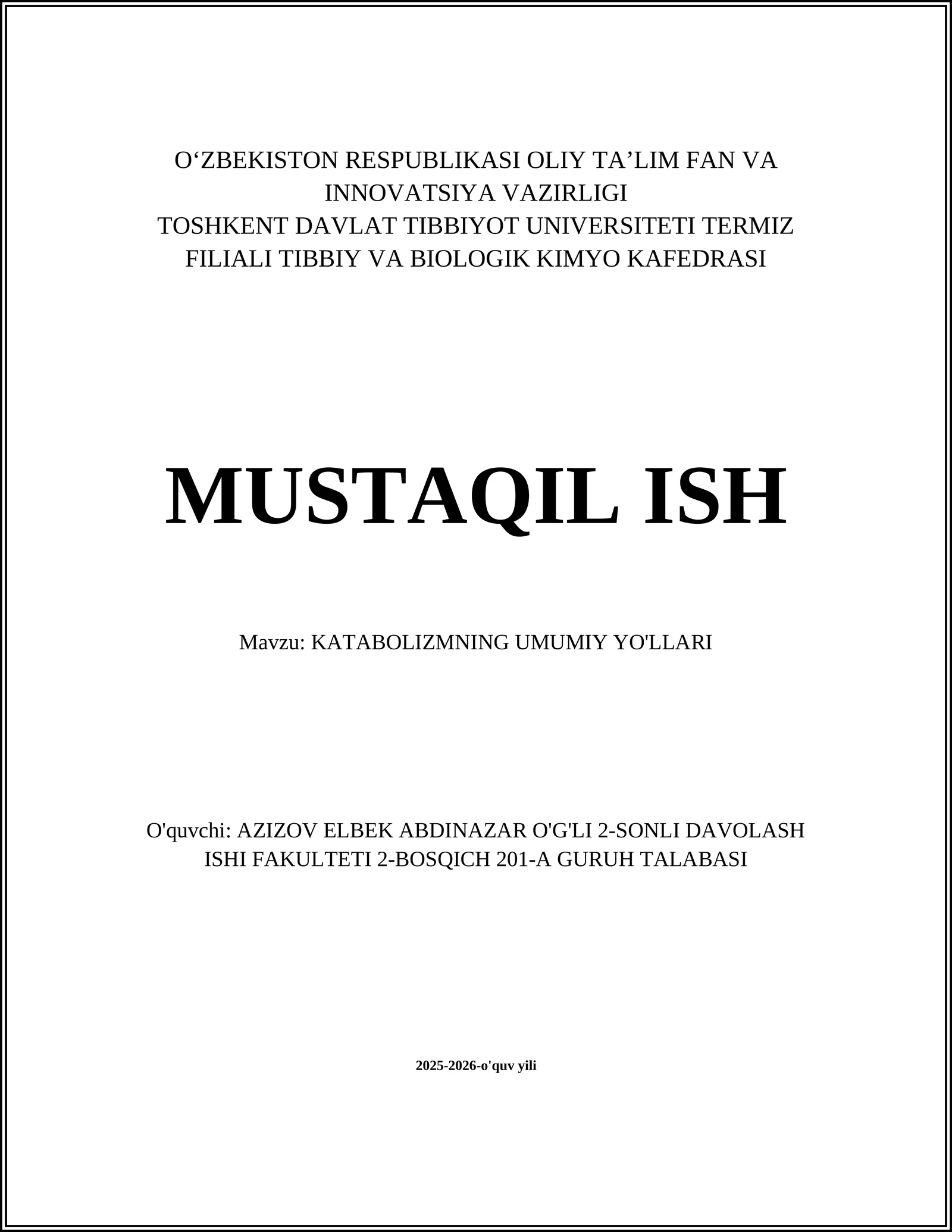 O‘ZBEKISTON RESPUBLIKASI OLIY TA’LIM FAN VA INNOVATSIYA VAZIRLIGI
TOSHKENT DAVLAT TIBBIYOT UNIVERSITETI TERMIZ FILIALI TIBBIY VA BIOLOGIK KIMYO KAFEDRASI

MUSTAQIL ISH

Mavzu: KATABOLIZMNING UMUMIY YO'LLARI

O'quvchi: AZIZOV ELBEK ABDINAZAR O'G'LI 2-SONLI DAVOLASH ISHI FAKULTETI 2-BOSQICH 201-A GURUH TALABASI

2025-2026-o'quv yili